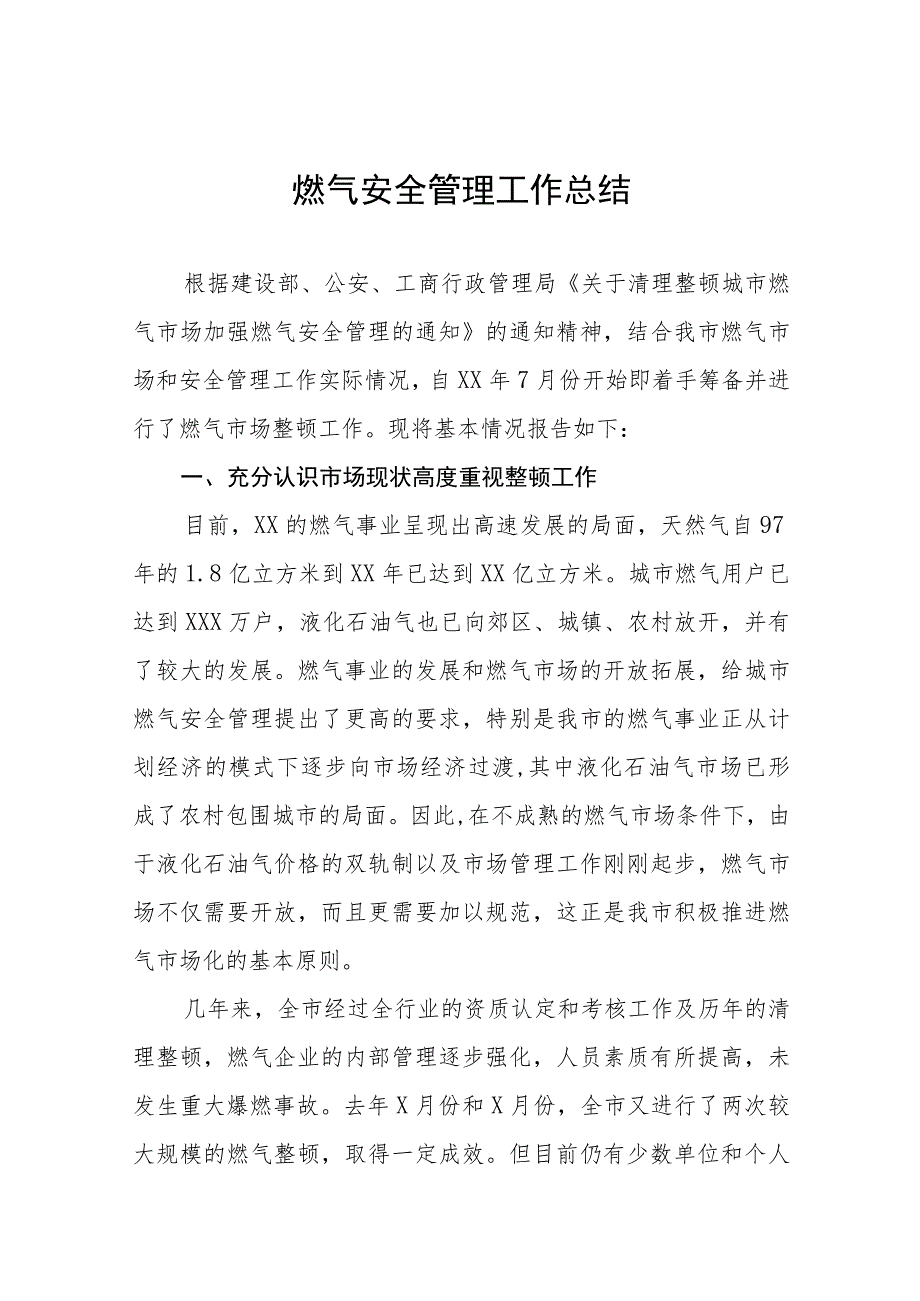 燃气安全管理工作总结

根据建设部、公安、工商行政管理局《关于清理整顿城市燃气市场加强燃气安全管理的通知》的通知精神，结合我市燃气市场和安全管理工作实际情况，自XX年7月份开始即着手筹备并进行了燃气市场整顿工作。现将基本情况报告如下：

一、充分认识市场现状高度重视整顿工作

目前，XX的燃气事业呈现出高速发展的局面，天然气自97年的1.8亿立方米到XX年已达到XX亿立方米。城市燃气用户已达到XXX万户，液化石油气也已向郊区、城镇、农村放开，并有了较大的发展。燃气事业的发展和燃气市场的开放拓展，给城市燃气安全管理提出了更高的要求，特别是我市的燃气事业正从计划经济的模式下逐步向市场经济过渡，其中液化石油气市场已形成了农村包围城市的局面。因此,在不成熟的燃气市场条件下，由于液化石油气价格的双轨制以及市场管理工作刚刚起步，燃气市场不仅需要开放，而且更需要加以规范，这正是我市积极推进燃气市场化的基本原则。

几年来，全市经过全行业的资质认定和考核工作及历年的清理整顿，燃气企业的内部管理逐步强化，人员素质有所提高，未发生重大爆燃事故。去年X月份和X月份，全市又进行了两次较大规模的燃气整顿，取得一定成效。但目前仍有少数单位和个人